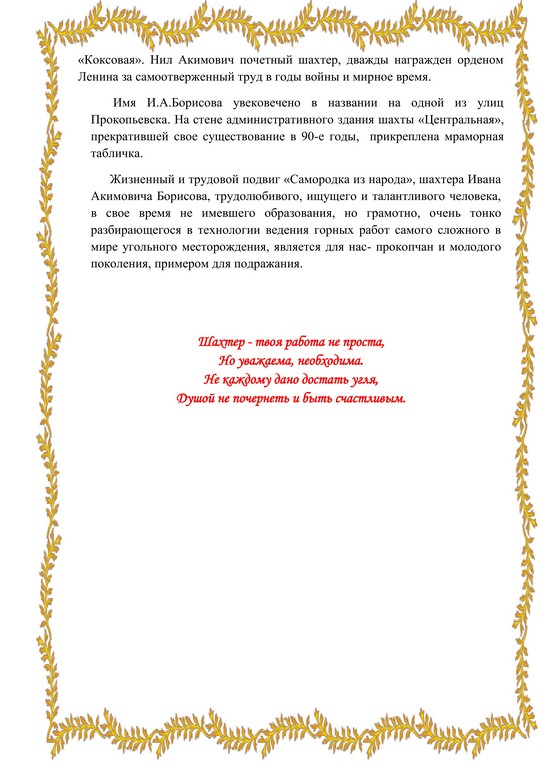 «Коксовая». Нил Акимович почетный шахтер, дважды награжден орденом Ленина за самоотверженный труд в годы войны и мирное время.

Имя И.А.Борисова увековечено в названии на одной из улиц Прокопьевска. На стене административного здания шахты «Центральная», прекратившей свое существование в 90-е годы, прикреплена мраморная табличка.

Жизненный и трудовой подвиг «Самородка из народа», шахтера Ивана Акимовича Борисова, трудолюбивого, ищущего и талантливого человека, в свое время не имевшего образования, но грамотно, очень тонко разбирающегося в технологии ведения горных работ самого сложного в мире угольного месторождения, является для нас- прокопчан и молодого поколения, примером для подражания.

Шахтер - твоя работа не проста,
Но уважаема, необходима.
Не каждому дано достать угля,
Душой не почернеть и быть счастливым.